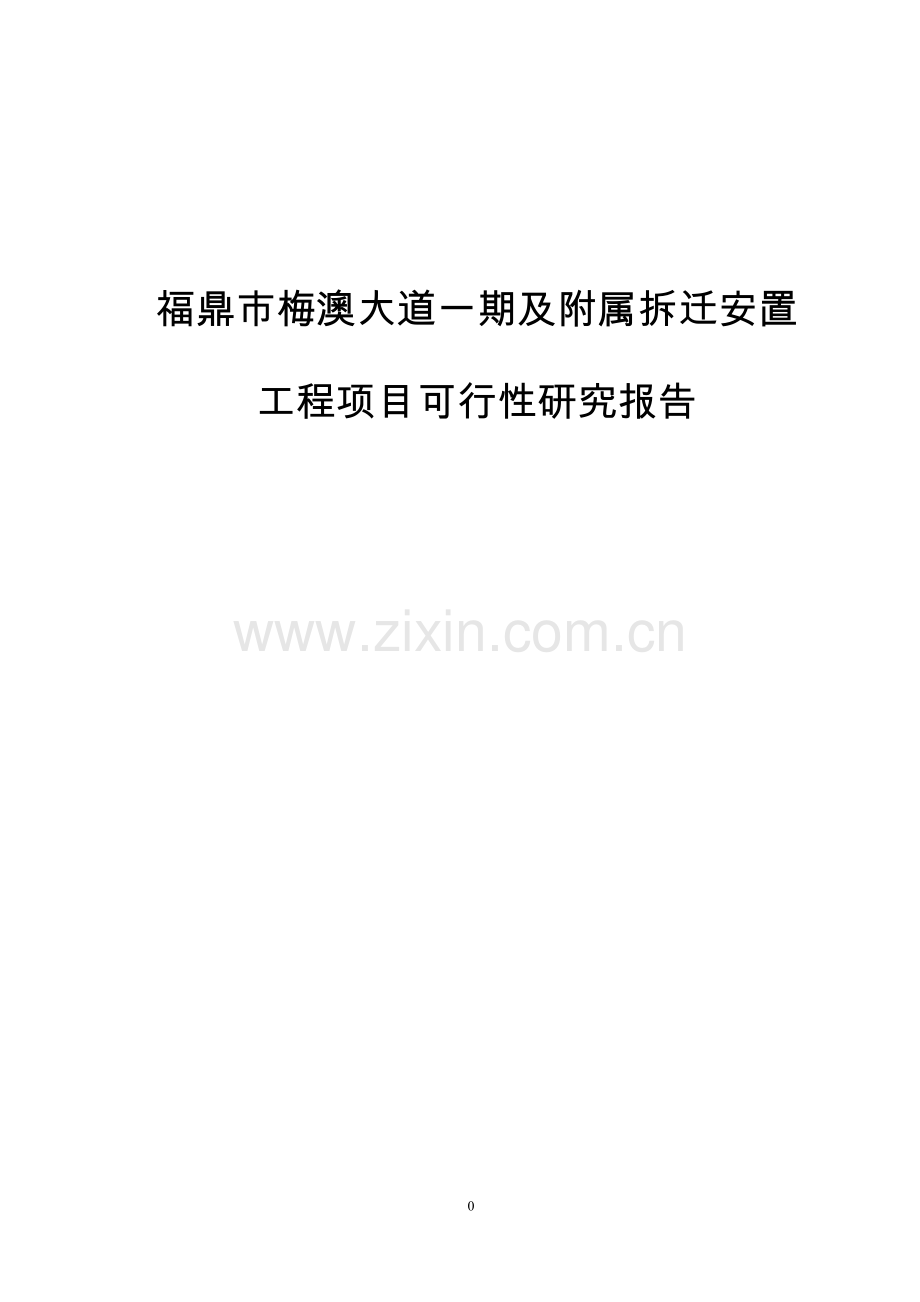 福鼎市梅澳大道一期及附属拆迁安置

工程项目可行性研究报告

www.zixin.com.cn

0